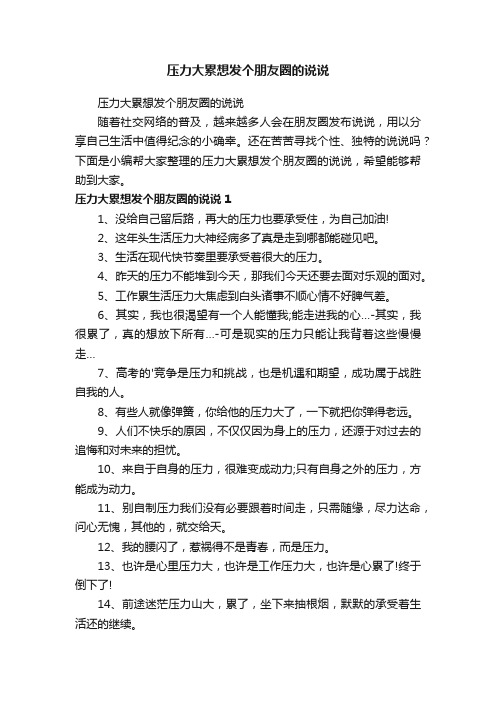 压力大累想发个朋友圈的说说

压力大累想发个朋友圈的说说

随着社交网络的普及，越来越多人会在朋友圈发布说说，用以分享自己生活中值得纪念的小确幸。还在苦苦寻找个性、独特的说说吗？下面是小编帮大家整理的压力大累想发个朋友圈的说说，希望能够帮助到大家。

压力大累想发个朋友圈的说说 1

1、没给自己留后路，再大的压力也要承受住，为自己加油!

2、这年头生活压力大神经病多了真是走到哪都能碰见吧。

3、生活在现代快节奏里要承受着很大的压力。

4、昨天的压力不能堆到今天，那我们今天还要去面对乐观的面对。

5、工作累生活压力大焦虑到白头诸事不顺心情不好脾气差。

6、其实，我也很渴望有一个人能懂我;能走进我的心...-其实，我很累了，真的想放下所有...-可是现实的压力只能让我背着这些慢慢走...

7、高考的'竞争是压力和挑战，也是机遇和期望，成功属于战胜自我的人。

8、有些人就像弹簧，你给他的压力大了，一下就把你弹得老远。

9、人们不快乐的原因，不仅仅因为身上的压力，还源于对过去的追悔和对未来的担忧。

10、来自于自身的压力，很难变成动力;只有自身之外的压力，方能成为动力。

11、别自制压力我们没有必要跟着时间走，只需随缘，尽力达命，问心无愧，其他的，就交给天。

12、我的腰闪了，惹祸得不是青春，而是压力。

13、也许是心里压力大，也许是工作压力大，也许是心累了!终于倒下了!

14、前途迷茫压力山大，累了，坐下来抽根烟，默默的承受着生活还的继续。